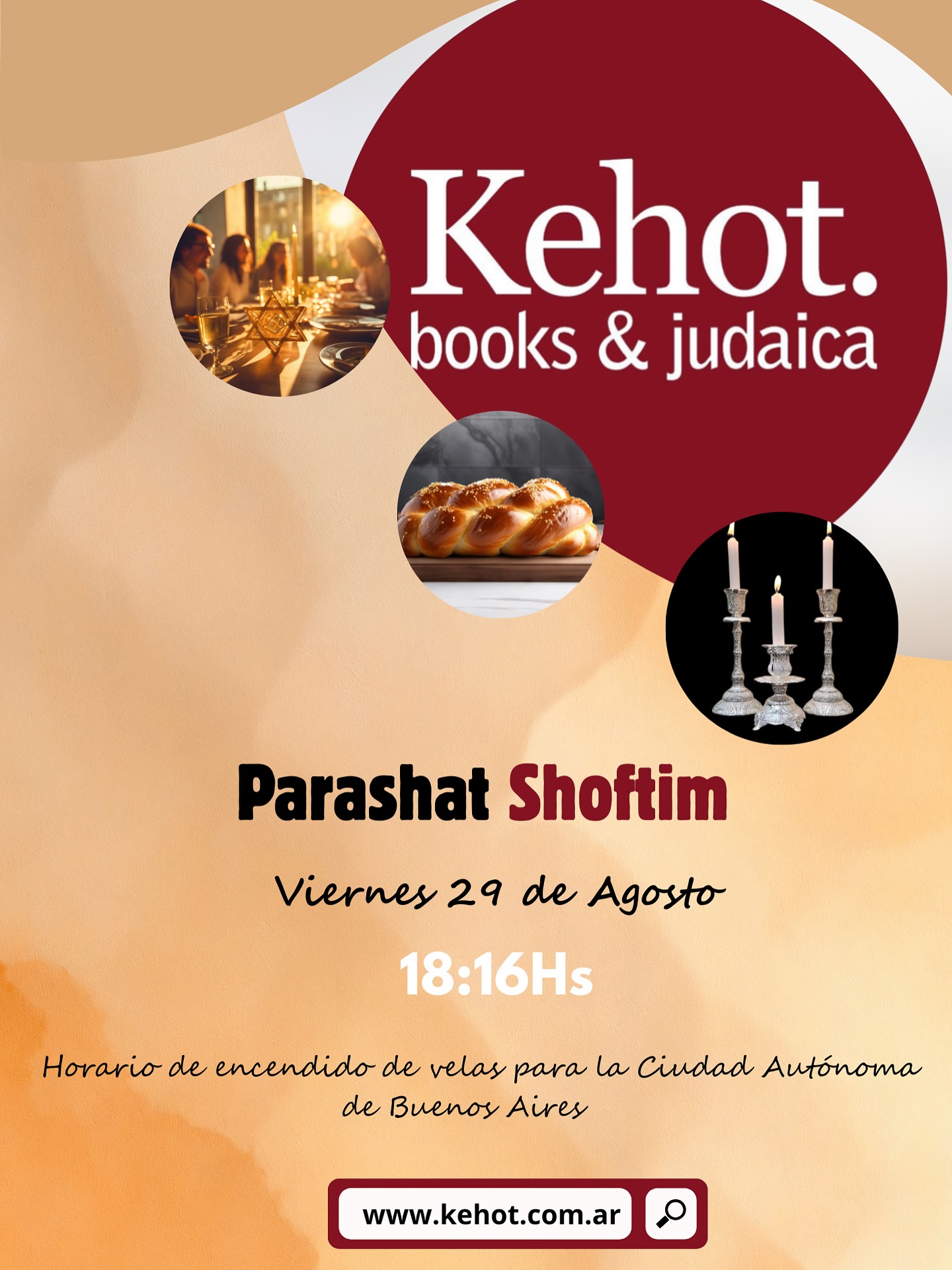 Kehot.
books & judaica

Parashat Shoftim

Viernes 29 de Agosto

18:16Hs

Horario de encendido de velas para la Ciudad Autónoma de Buenos Aires

www.kehot.com.ar